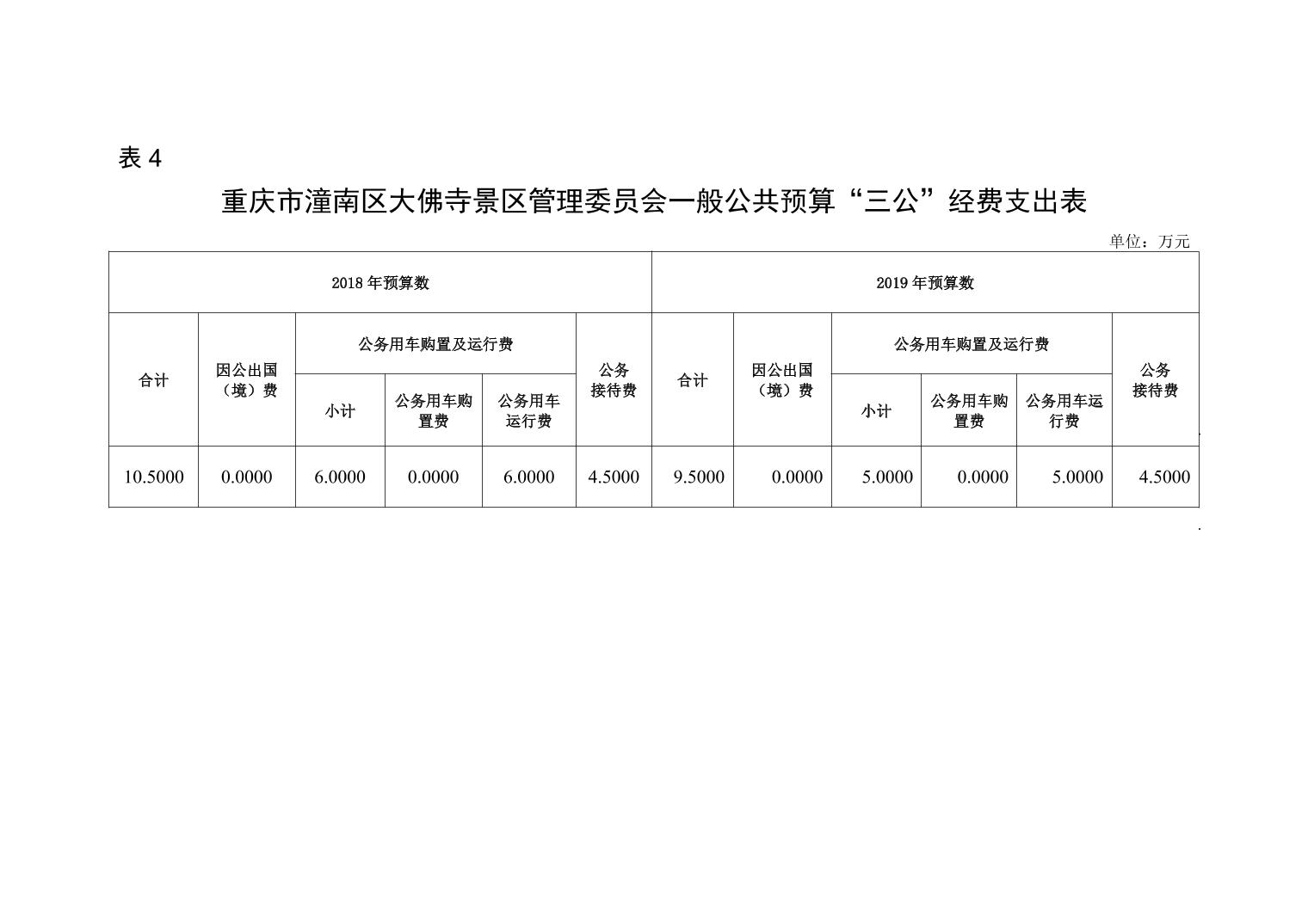 表 4

重庆市潼南区大佛寺景区管理委员会一般公共预算“三公”经费支出表

单位：万元

| 2018 年预算数 | | | | | | 2019 年预算数 | | | | | |
|---|---|---|---|---|---|---|---|---|---|---|---|
| 合计 | 因公出国（境）费 | 公务用车购置及运行费 | | | 公务接待费 | 合计 | 因公出国（境）费 | 公务用车购置及运行费 | | | 公务接待费 |
| | | 小计 | 公务用车购置费 | 公务用车运行费 | | | | 小计 | 公务用车购置费 | 公务用车运行费 | |
| 10.5000 | 0.0000 | 6.0000 | 0.0000 | 6.0000 | 4.5000 | 9.5000 | 0.0000 | 5.0000 | 0.0000 | 5.0000 | 4.5000 |